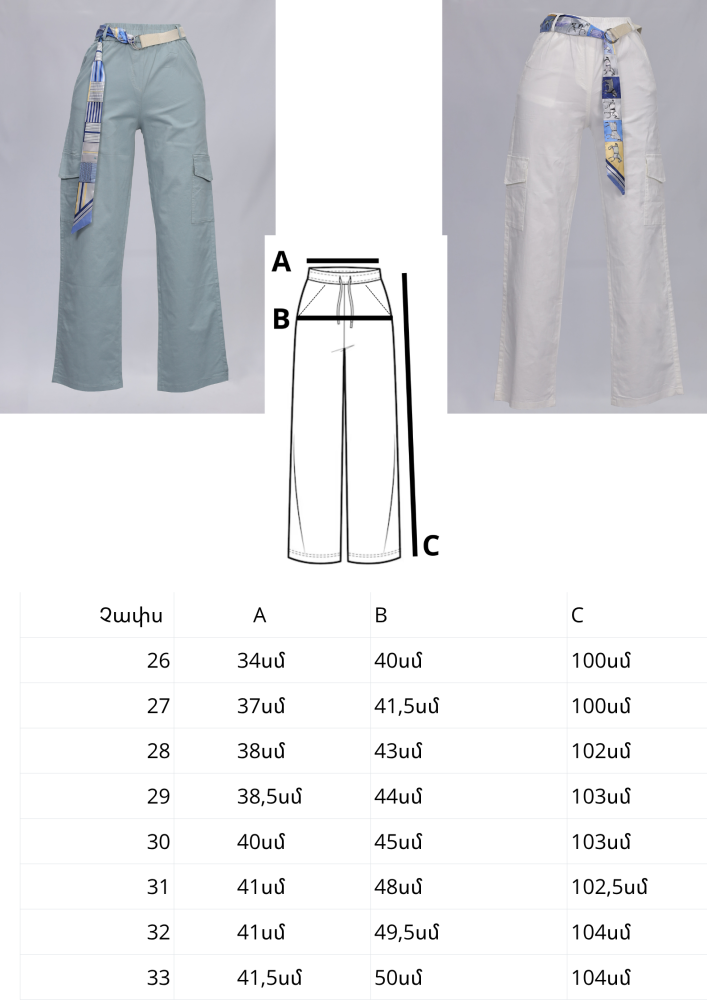 A

B

C

| Չափս | A | B | C |
|---|---|---|---|
| 26 | 34սմ | 40սմ | 100սմ |
| 27 | 37սմ | 41,5սմ | 100սմ |
| 28 | 38սմ | 43սմ | 102սմ |
| 29 | 38,5սմ | 44սմ | 103սմ |
| 30 | 40սմ | 45սմ | 103սմ |
| 31 | 41սմ | 48սմ | 102,5սմ |
| 32 | 41սմ | 49,5սմ | 104սմ |
| 33 | 41,5սմ | 50սմ | 104սմ |